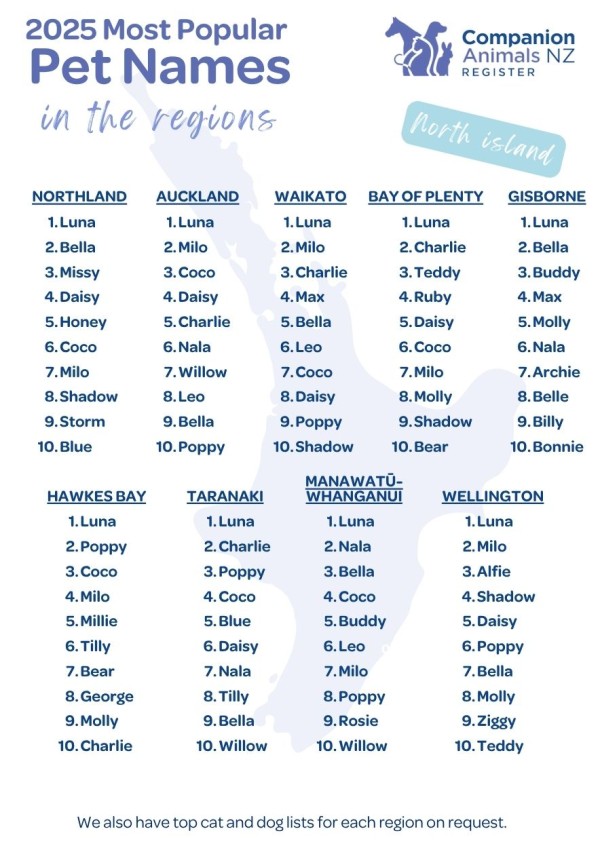 2025 Most Popular
Pet Names
in the regions

Companion
Animals NZ
REGISTER

North island

NORTHLAND
1. Luna
2. Bella
3. Missy
4. Daisy
5. Honey
6. Coco
7. Milo
8. Shadow
9. Storm
10. Blue

AUCKLAND
1. Luna
2. Milo
3. Coco
4. Daisy
5. Charlie
6. Nala
7. Willow
8. Leo
9. Bella
10. Poppy

WAIKATO
1. Luna
2. Milo
3. Charlie
4. Max
5. Bella
6. Leo
7. Coco
8. Daisy
9. Poppy
10. Shadow

BAY OF PLENTY
1. Luna
2. Charlie
3. Teddy
4. Ruby
5. Daisy
6. Coco
7. Milo
8. Molly
9. Shadow
10. Bear

GISBORNE
1. Luna
2. Bella
3. Buddy
4. Max
5. Molly
6. Nala
7. Archie
8. Belle
9. Billy
10. Bonnie

HAWKES BAY
1. Luna
2. Poppy
3. Coco
4. Milo
5. Millie
6. Tilly
7. Bear
8. George
9. Molly
10. Charlie

TARANAKI
1. Luna
2. Charlie
3. Poppy
4. Coco
5. Blue
6. Daisy
7. Nala
8. Tilly
9. Bella
10. Willow

MANAWATŪ-WHANGANUI
1. Luna
2. Nala
3. Bella
4. Coco
5. Buddy
6. Leo
7. Milo
8. Poppy
9. Rosie
10. Willow

WELLINGTON
1. Luna
2. Milo
3. Alfie
4. Shadow
5. Daisy
6. Poppy
7. Bella
8. Molly
9. Ziggy
10. Teddy

We also have top cat and dog lists for each region on request.